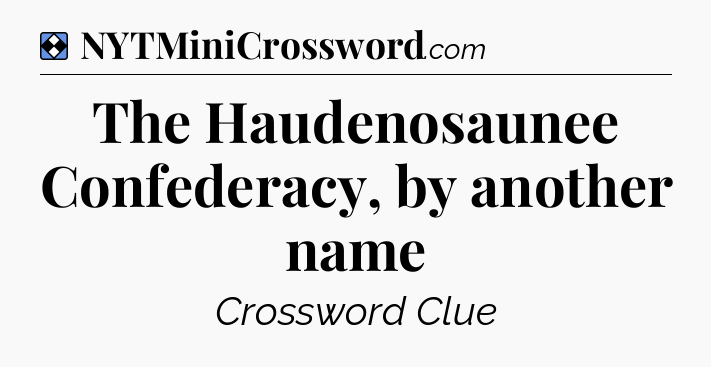 NYTMiniCrossword.com

The Haudenosaunee Confederacy, by another name

Crossword Clue